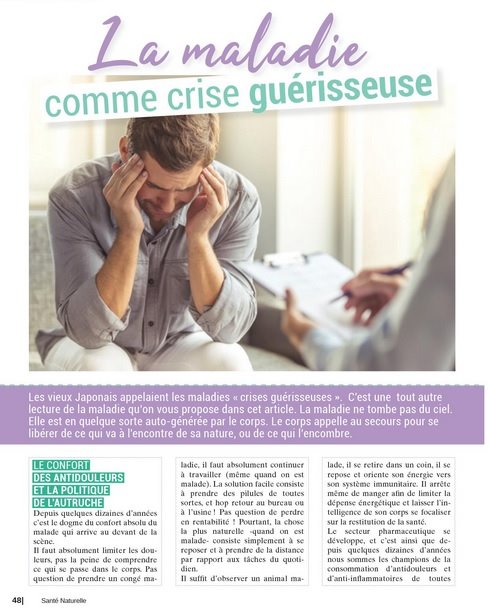 La maladie
comme crise guérisseuse

Les vieux Japonais appelaient les maladies « crises guérisseuses ». C'est une tout autre lecture de la maladie qu'on vous propose dans cet article. La maladie ne tombe pas du ciel. Elle est en quelque sorte auto-générée par le corps. Le corps appelle au secours pour se libérer de ce qui va à l'encontre de sa nature, ou de ce qui l'encombre.

LE CONFORT DES ANTIDOULEURS ET LA POLITIQUE DE L'AUTRUCHE

Depuis quelques dizaines d'années c'est le dogme du confort absolu du malade qui arrive au devant de la scène.

Il faut absolument limiter les douleurs, pas la peine de comprendre ce qui se passe dans le corps. Pas question de prendre un congé maladie, il faut absolument continuer à travailler (même quand on est malade). La solution facile consiste à prendre des pilules de toutes sortes, et hop retour au bureau ou à l'usine ! Pas question de perdre en rentabilité ! Pourtant, la chose la plus naturelle -quand on est malade- consiste simplement à se reposer et à prendre de la distance par rapport aux tâches du quotidien.

Il suffit d'observer un animal malade, il se retire dans un coin, il se repose et oriente son énergie vers son système immunitaire. Il arrête même de manger afin de limiter la dépense énergétique et laisser l'intelligence de son corps se focaliser sur la restitution de la santé.

Le secteur pharmaceutique se développe, et c'est ainsi que depuis quelques dizaines d'années nous sommes les champions de la consommation d'antidouleurs et d'anti-inflammatoires de toutes

48| Santé Naturelle